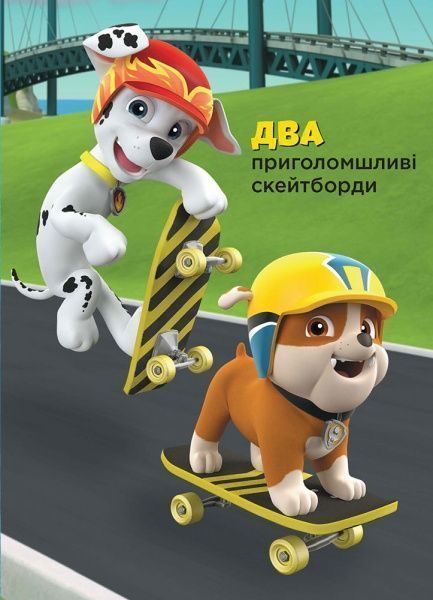 ДВА
приголомшливі скейтборди